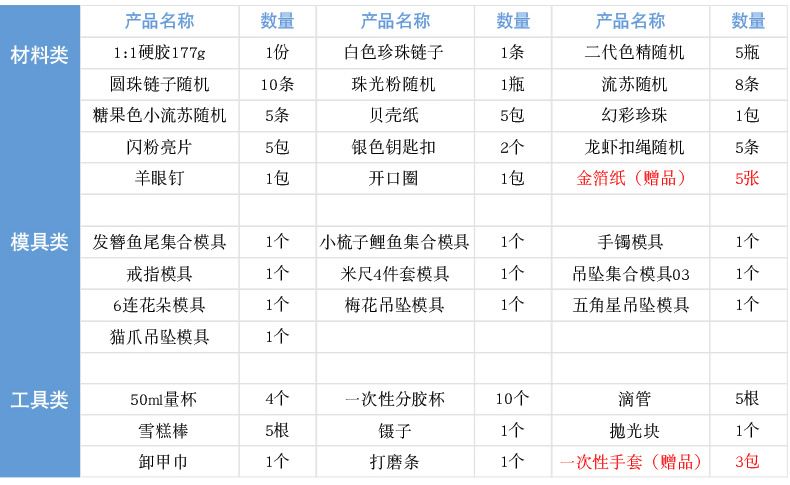 |  | 产品名称 | 数量 | 产品名称 | 数量 | 产品名称 | 数量 |
|---|---|---|---|---|---|---|
| 材料类 | 1:1硬胶177g | 1份 | 白色珍珠链子 | 1条 | 二代色精随机 | 5瓶 |
|  | 圆珠链子随机 | 10条 | 珠光粉随机 | 1瓶 | 流苏随机 | 8条 |
|  | 糖果色小流苏随机 | 5条 | 贝壳纸 | 5包 | 幻彩珍珠 | 1包 |
|  | 闪粉亮片 | 5包 | 银色钥匙扣 | 2个 | 龙虾扣绳随机 | 5条 |
|  | 羊眼钉 | 1包 | 开口圈 | 1包 | 金箔纸（赠品） | 5张 |
|  |  |  |  |  |  |  |
| 模具类 | 发簪鱼尾集合模具 | 1个 | 小梳子鲤鱼集合模具 | 1个 | 手镯模具 | 1个 |
|  | 戒指模具 | 1个 | 米尺4件套模具 | 1个 | 吊坠集合模具03 | 1个 |
|  | 6连花朵模具 | 1个 | 梅花吊坠模具 | 1个 | 五角星吊坠模具 | 1个 |
|  | 猫爪吊坠模具 | 1个 |  |  |  |  |
|  |  |  |  |  |  |  |
| 工具类 | 50ml量杯 | 4个 | 一次性分胶杯 | 10个 | 滴管 | 5根 |
|  | 雪糕棒 | 5根 | 镊子 | 1个 | 抛光块 | 1个 |
|  | 卸甲巾 | 1个 | 打磨条 | 1个 | 一次性手套（赠品） | 3包 |